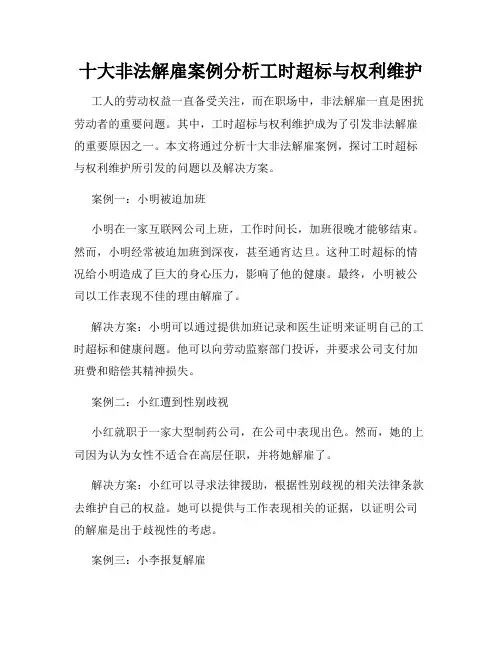 十大非法解雇案例分析工时超标与权利维护

工人的劳动权益一直备受关注，而在职场中，非法解雇一直是困扰劳动者的重要问题。其中，工时超标与权利维护成为了引发非法解雇的重要原因之一。本文将通过分析十大非法解雇案例，探讨工时超标与权利维护所引发的问题以及解决方案。

案例一：小明被迫加班

小明在一家互联网公司上班，工作时间长，加班很晚才能够结束。然而，小明经常被迫加班到深夜，甚至通宵达旦。这种工时超标的情况给小明造成了巨大的身心压力，影响了他的健康。最终，小明被公司以工作表现不佳的理由解雇了。

解决方案：小明可以通过提供加班记录和医生证明来证明自己的工时超标和健康问题。他可以向劳动监察部门投诉，并要求公司支付加班费和赔偿其精神损失。

案例二：小红遭到性别歧视

小红就职于一家大型制药公司，在公司中表现出色。然而，她的上司因为认为女性不适合在高层任职，并将她解雇了。

解决方案：小红可以寻求法律援助，根据性别歧视的相关法律条款去维护自己的权益。她可以提供与工作表现相关的证据，以证明公司的解雇是出于歧视性的考虑。

案例三：小李报复解雇